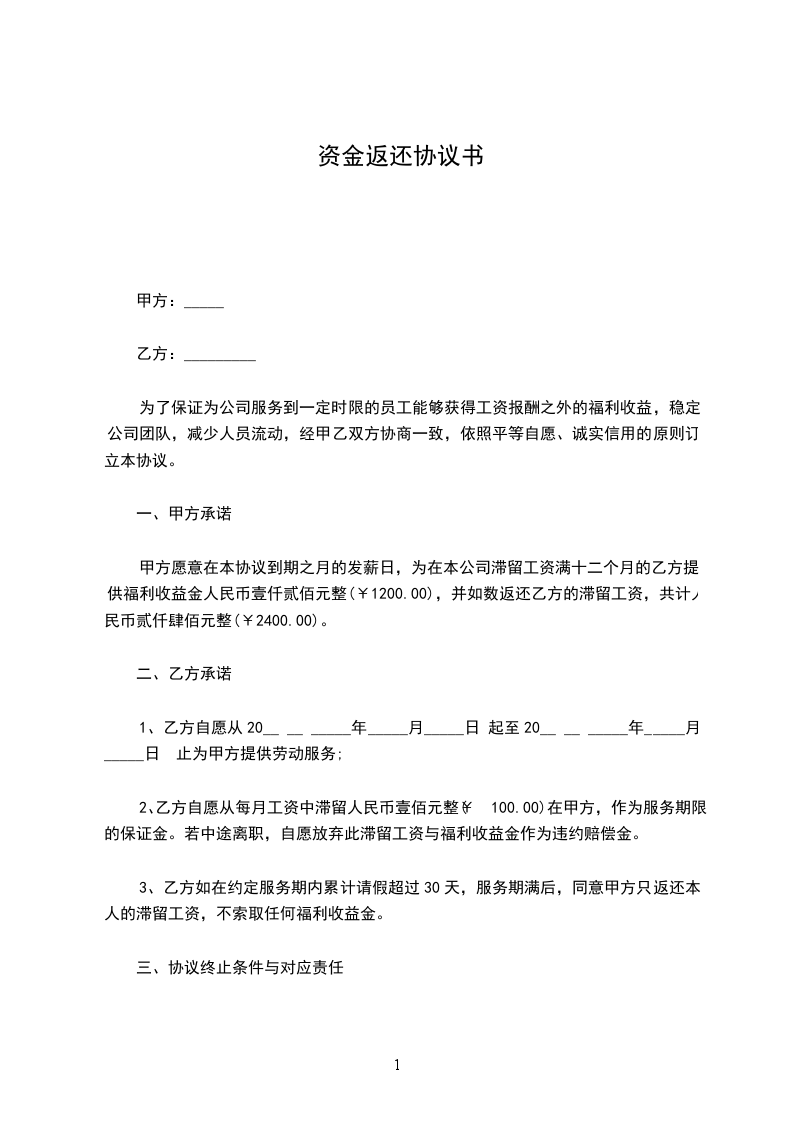 资金返还协议书

甲方：_____

乙方：_________

为了保证为公司服务到一定时限的员工能够获得工资报酬之外的福利收益，稳定公司团队，减少人员流动，经甲乙双方协商一致，依照平等自愿、诚实信用的原则订立本协议。

一、甲方承诺

甲方愿意在本协议到期之月的发薪日，为在本公司滞留工资满十二个月的乙方提供福利收益金人民币壹仟贰佰元整(￥1200.00)，并如数返还乙方的滞留工资，共计人民币贰仟肆佰元整(￥2400.00)。

二、乙方承诺

1、乙方自愿从 20__ __ _____年_____月_____日 起至 20__ __ _____年_____月_____日 止为甲方提供劳动服务;

2、乙方自愿从每月工资中滞留人民币壹佰元整(￥ 100.00)在甲方，作为服务期限的保证金。若中途离职，自愿放弃此滞留工资与福利收益金作为违约赔偿金。

3、乙方如在约定服务期内累计请假超过 30 天，服务期满后，同意甲方只返还本人的滞留工资，不索取任何福利收益金。

三、协议终止条件与对应责任

1